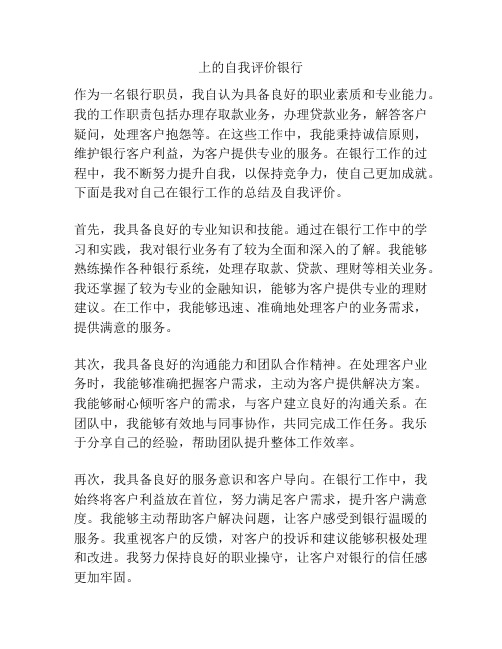 上的自我评价银行

作为一名银行职员，我自认为具备良好的职业素质和专业能力。我的工作职责包括办理存取款业务，办理贷款业务，解答客户疑问，处理客户抱怨等。在这些工作中，我能秉持诚信原则，维护银行客户利益，为客户提供专业的服务。在银行工作的过程中，我不断努力提升自我，以保持竞争力，使自己更加成就。下面是我对自己在银行工作的总结及自我评价。

首先，我具备良好的专业知识和技能。通过在银行工作中的学习和实践，我对银行业务有了较为全面和深入的了解。我能够熟练操作各种银行系统，处理存取款、贷款、理财等相关业务。我还掌握了较为专业的金融知识，能够为客户提供专业的理财建议。在工作中，我能够迅速、准确地处理客户的业务需求，提供满意的服务。

其次，我具备良好的沟通能力和团队合作精神。在处理客户业务时，我能够准确把握客户需求，主动为客户提供解决方案。我能够耐心倾听客户的需求，与客户建立良好的沟通关系。在团队中，我能够有效地与同事协作，共同完成工作任务。我乐于分享自己的经验，帮助团队提升整体工作效率。

再次，我具备良好的服务意识和客户导向。在银行工作中，我始终将客户利益放在首位，努力满足客户需求，提升客户满意度。我能够主动帮助客户解决问题，让客户感受到银行温暖的服务。我重视客户的反馈，对客户的投诉和建议能够积极处理和改进。我努力保持良好的职业操守，让客户对银行的信任感更加牢固。